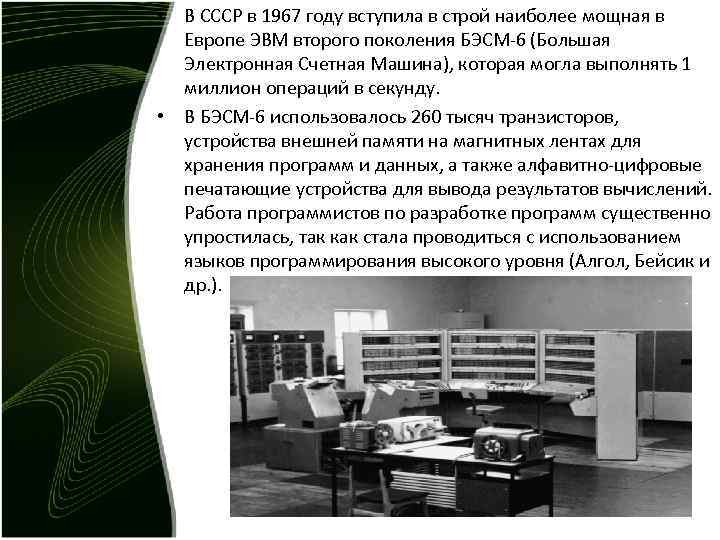 В СССР в 1967 году вступила в строй наиболее мощная в Европе ЭВМ второго поколения БЭСМ-6 (Большая Электронная Счетная Машина), которая могла выполнять 1 миллион операций в секунду.

• В БЭСМ-6 использовалось 260 тысяч транзисторов, устройства внешней памяти на магнитных лентах для хранения программ и данных, а также алфавитно-цифровые печатающие устройства для вывода результатов вычислений. Работа программистов по разработке программ существенно упростилась, так как стала проводиться с использованием языков программирования высокого уровня (Алгол, Бейсик и др.).